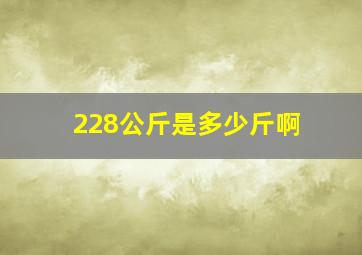 228公斤是多少斤啊